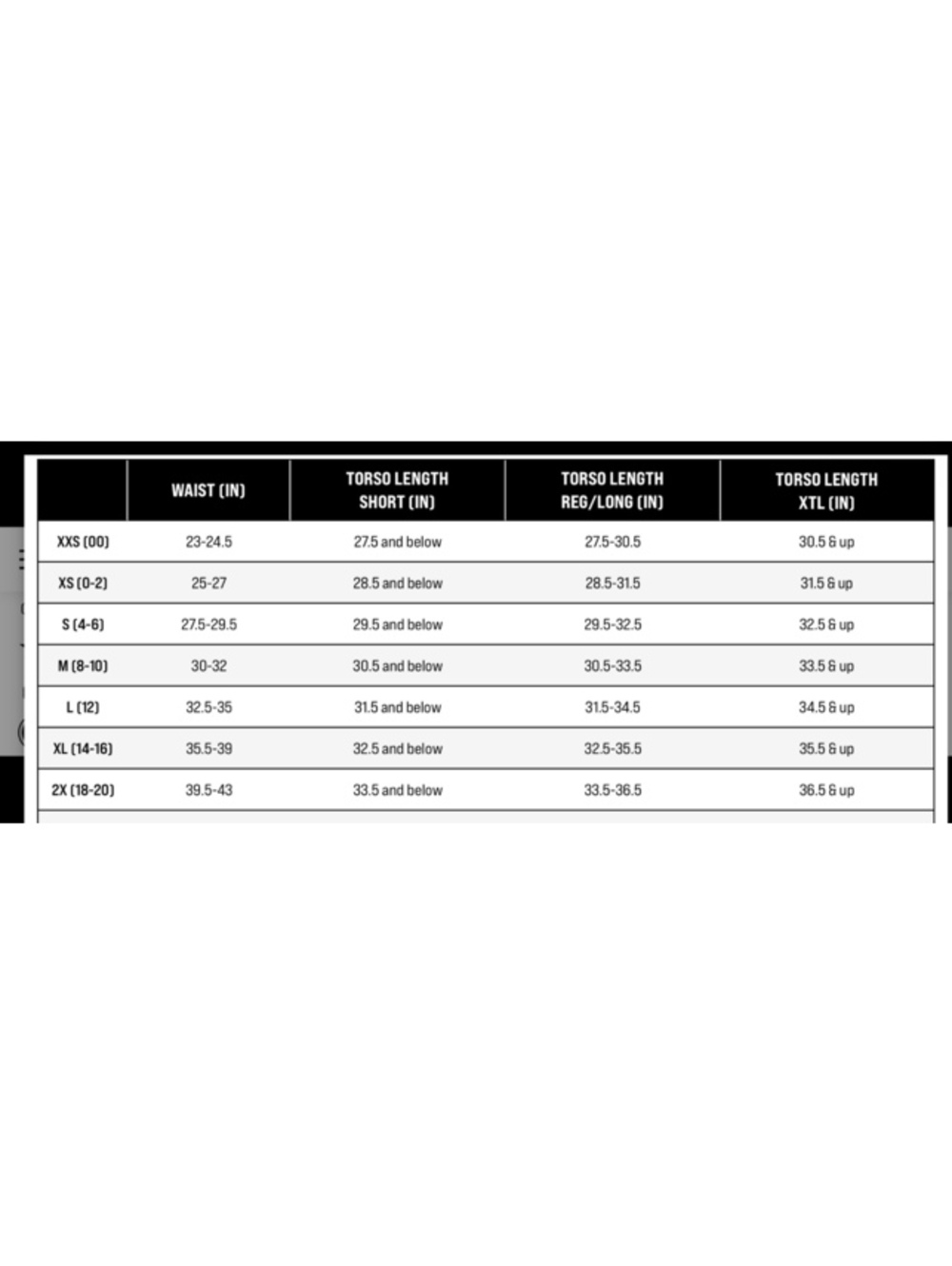 |  | WAIST (IN) | TORSO LENGTH SHORT (IN) | TORSO LENGTH REG/LONG (IN) | TORSO LENGTH XTL (IN) |
|---|---|---|---|---|
| XXS (00) | 23-24.5 | 27.5 and below | 27.5-30.5 | 30.5 & up |
| XS (0-2) | 25-27 | 28.5 and below | 28.5-31.5 | 31.5 & up |
| S (4-6) | 27.5-29.5 | 29.5 and below | 29.5-32.5 | 32.5 & up |
| M (8-10) | 30-32 | 30.5 and below | 30.5-33.5 | 33.5 & up |
| L (12) | 32.5-35 | 31.5 and below | 31.5-34.5 | 34.5 & up |
| XL (14-16) | 35.5-39 | 32.5 and below | 32.5-35.5 | 35.5 & up |
| 2X (18-20) | 39.5-43 | 33.5 and below | 33.5-36.5 | 36.5 & up |